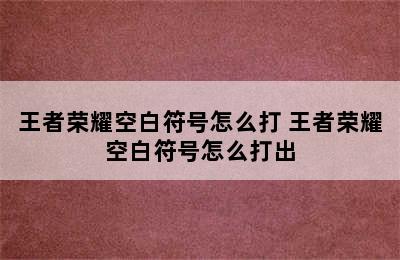 王者荣耀空白符号怎么打 王者荣耀空白符号怎么打出